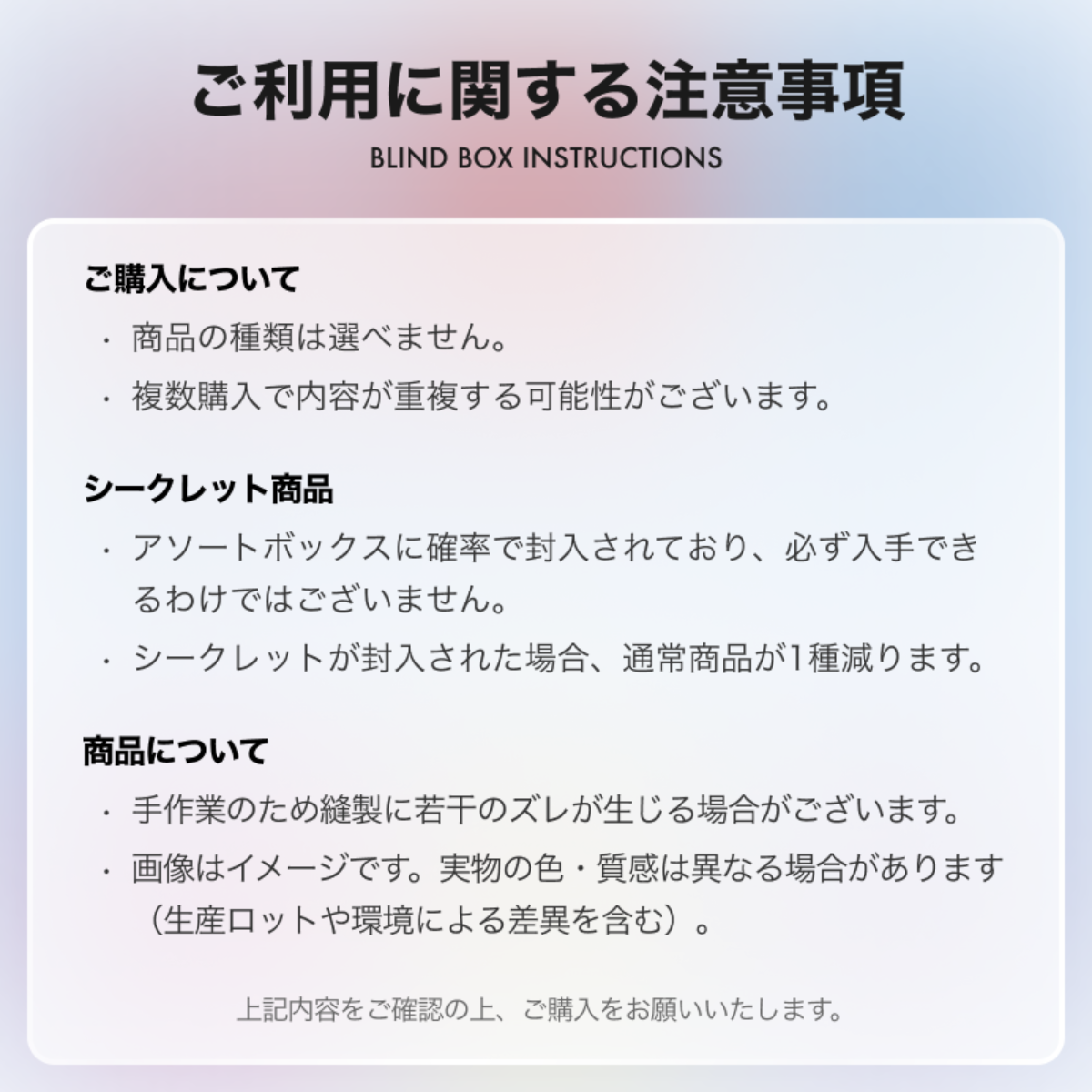 ご利用に関する注意事項

BLIND BOX INSTRUCTIONS

ご購入について

・ 商品の種類は選べません。

・ 複数購入で内容が重複する可能性がございます。

シークレット商品

・ アソートボックスに確率で封入されており、必ず入手できるわけではございません。

・ シークレットが封入された場合、通常商品が1種減ります。

商品について

・ 手作業のため縫製に若干のズレが生じる場合がございます。

・ 画像はイメージです。実物の色・質感は異なる場合があります（生産ロットや環境による差異を含む）。

上記内容をご確認の上、ご購入をお願いいたします。